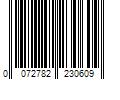 0 072782 230609